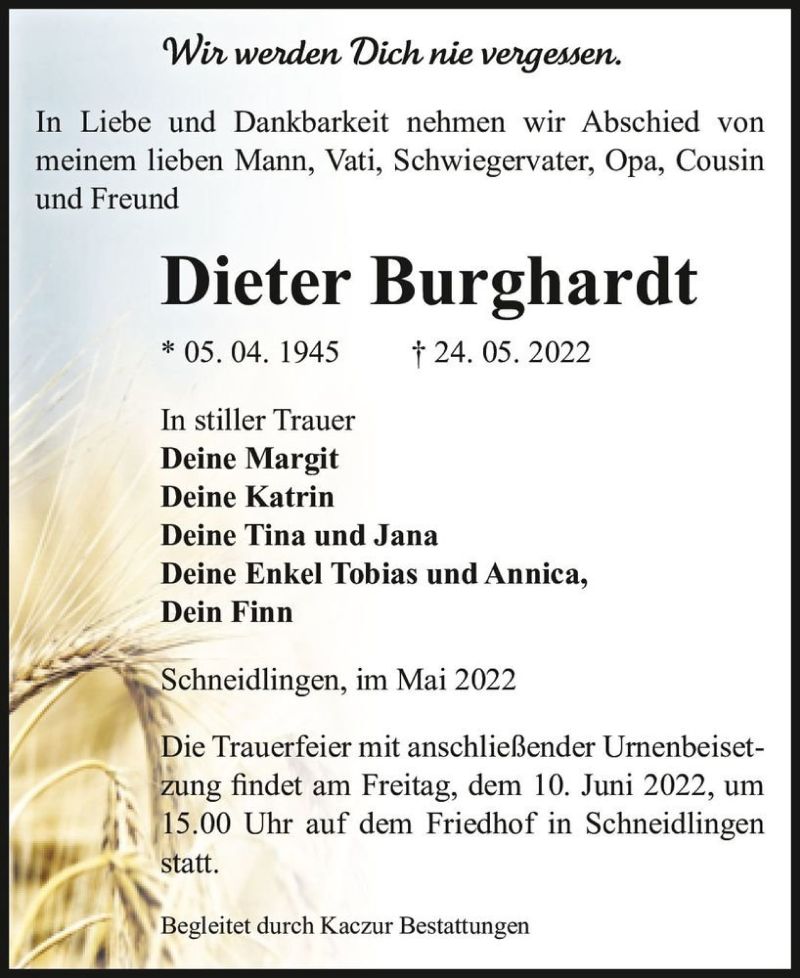 Wir werden Dich nie vergessen.

In Liebe und Dankbarkeit nehmen wir Abschied von meinem lieben Mann, Vati, Schwiegervater, Opa, Cousin und Freund

Dieter Burghardt

* 05. 04. 1945 † 24. 05. 2022

In stiller Trauer
Deine Margit
Deine Katrin
Deine Tina und Jana
Deine Enkel Tobias und Annica,
Dein Finn

Schneidlingen, im Mai 2022

Die Trauerfeier mit anschließender Urnenbeisetzung findet am Freitag, dem 10. Juni 2022, um 15.00 Uhr auf dem Friedhof in Schneidlingen statt.

Begleitet durch Kaczur Bestattungen